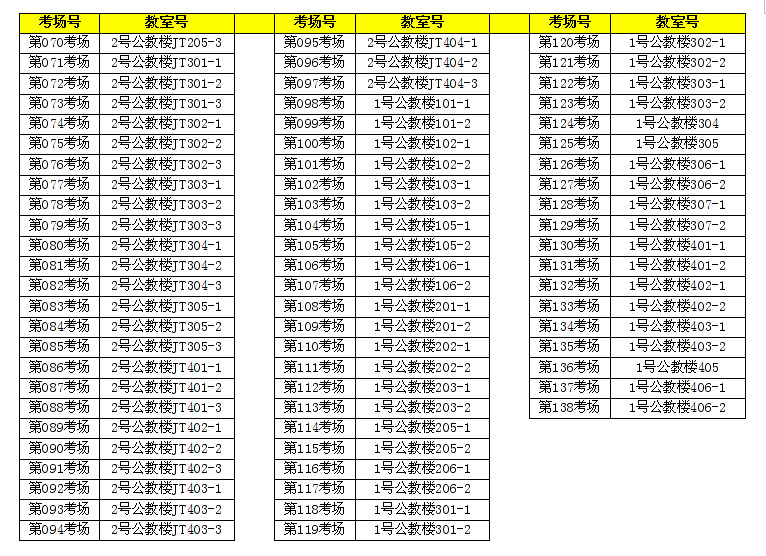 | 考场号 | 教室号 |
|---|---|
| 第070考场 | 2号公教楼JT205-3 |
| 第071考场 | 2号公教楼JT301-1 |
| 第072考场 | 2号公教楼JT301-2 |
| 第073考场 | 2号公教楼JT301-3 |
| 第074考场 | 2号公教楼JT302-1 |
| 第075考场 | 2号公教楼JT302-2 |
| 第076考场 | 2号公教楼JT302-3 |
| 第077考场 | 2号公教楼JT303-1 |
| 第078考场 | 2号公教楼JT303-2 |
| 第079考场 | 2号公教楼JT303-3 |
| 第080考场 | 2号公教楼JT304-1 |
| 第081考场 | 2号公教楼JT304-2 |
| 第082考场 | 2号公教楼JT304-3 |
| 第083考场 | 2号公教楼JT305-1 |
| 第084考场 | 2号公教楼JT305-2 |
| 第085考场 | 2号公教楼JT305-3 |
| 第086考场 | 2号公教楼JT401-1 |
| 第087考场 | 2号公教楼JT401-2 |
| 第088考场 | 2号公教楼JT401-3 |
| 第089考场 | 2号公教楼JT402-1 |
| 第090考场 | 2号公教楼JT402-2 |
| 第091考场 | 2号公教楼JT402-3 |
| 第092考场 | 2号公教楼JT403-1 |
| 第093考场 | 2号公教楼JT403-2 |
| 第094考场 | 2号公教楼JT403-3 |

| 考场号 | 教室号 |
|---|---|
| 第095考场 | 2号公教楼JT404-1 |
| 第096考场 | 2号公教楼JT404-2 |
| 第097考场 | 2号公教楼JT404-3 |
| 第098考场 | 1号公教楼101-1 |
| 第099考场 | 1号公教楼101-2 |
| 第100考场 | 1号公教楼102-1 |
| 第101考场 | 1号公教楼102-2 |
| 第102考场 | 1号公教楼103-1 |
| 第103考场 | 1号公教楼103-2 |
| 第104考场 | 1号公教楼105-1 |
| 第105考场 | 1号公教楼105-2 |
| 第106考场 | 1号公教楼106-1 |
| 第107考场 | 1号公教楼106-2 |
| 第108考场 | 1号公教楼201-1 |
| 第109考场 | 1号公教楼201-2 |
| 第110考场 | 1号公教楼202-1 |
| 第111考场 | 1号公教楼202-2 |
| 第112考场 | 1号公教楼203-1 |
| 第113考场 | 1号公教楼203-2 |
| 第114考场 | 1号公教楼205-1 |
| 第115考场 | 1号公教楼205-2 |
| 第116考场 | 1号公教楼206-1 |
| 第117考场 | 1号公教楼206-2 |
| 第118考场 | 1号公教楼301-1 |
| 第119考场 | 1号公教楼301-2 |

| 考场号 | 教室号 |
|---|---|
| 第120考场 | 1号公教楼302-1 |
| 第121考场 | 1号公教楼302-2 |
| 第122考场 | 1号公教楼303-1 |
| 第123考场 | 1号公教楼303-2 |
| 第124考场 | 1号公教楼304 |
| 第125考场 | 1号公教楼305 |
| 第126考场 | 1号公教楼306-1 |
| 第127考场 | 1号公教楼306-2 |
| 第128考场 | 1号公教楼307-1 |
| 第129考场 | 1号公教楼307-2 |
| 第130考场 | 1号公教楼401-1 |
| 第131考场 | 1号公教楼401-2 |
| 第132考场 | 1号公教楼402-1 |
| 第133考场 | 1号公教楼402-2 |
| 第134考场 | 1号公教楼403-1 |
| 第135考场 | 1号公教楼403-2 |
| 第136考场 | 1号公教楼405 |
| 第137考场 | 1号公教楼406-1 |
| 第138考场 | 1号公教楼406-2 |